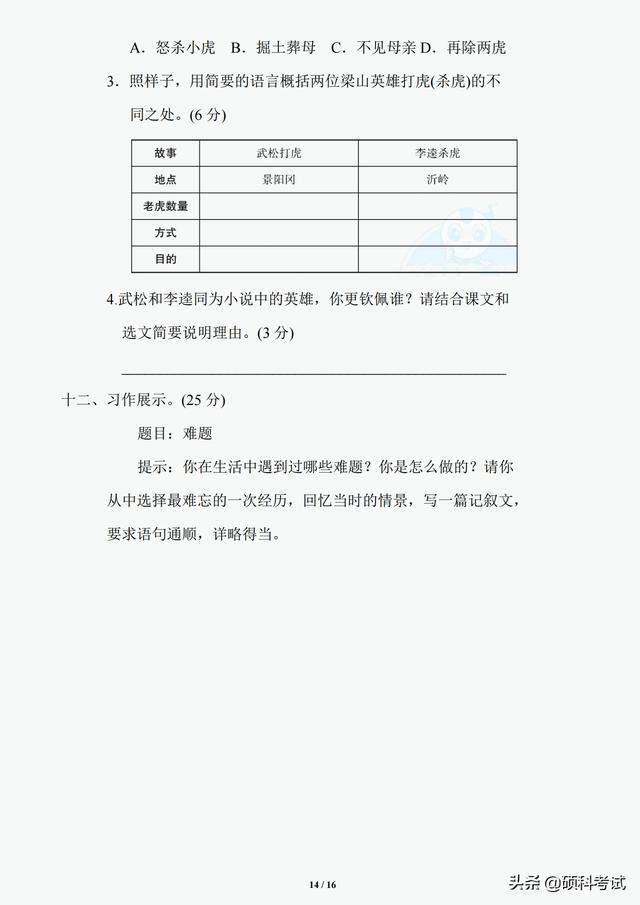 A．怒杀小虎　B．掘土葬母　C．不见母亲 D．再除两虎

3．照样子，用简要的语言概括两位梁山英雄打虎(杀虎)的不同之处。(6 分)

| 故事 | 武松打虎 | 李逵杀虎 |
|---|---|---|
| 地点 | 景阳冈 | 沂岭 |
| 老虎数量 | | |
| 方式 | | |
| 目的 | | |

4.武松和李逵同为小说中的英雄，你更钦佩谁？请结合课文和选文简要说明理由。(3 分)

十二、习作展示。(25 分)

题目：难题

提示：你在生活中遇到过哪些难题？你是怎么做的？请你从中选择最难忘的一次经历，回忆当时的情景，写一篇记叙文，要求语句通顺，详略得当。

14 / 16

头条 @硕科考试